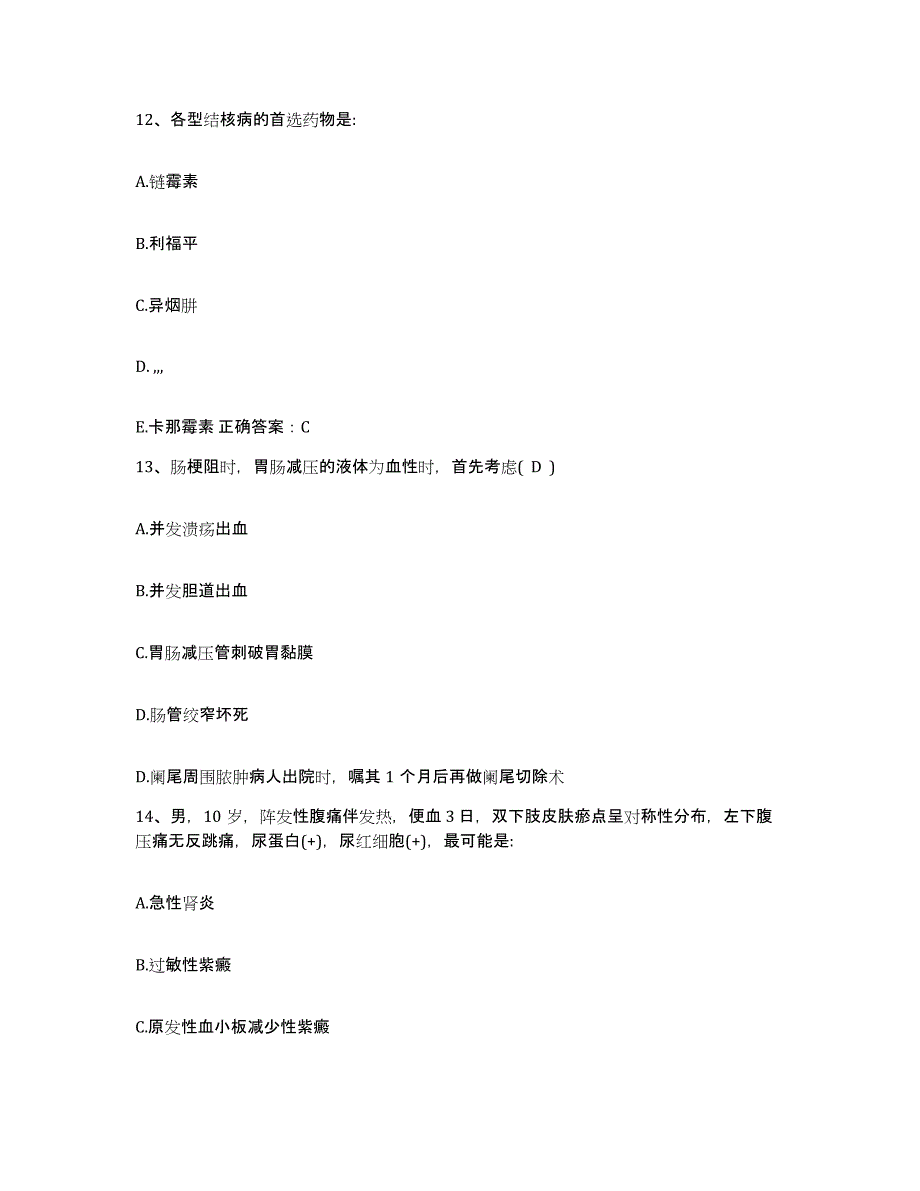 12、各型结核病的首选药物是:

A.链霉素

B.利福平

C.异烟肼

D. ,,,

E.卡那霉素 正确答案：C

13、肠梗阻时，胃肠减压的液体为血性时，首先考虑( D )

A.并发溃疡出血

B.并发胆道出血

C.胃肠减压管刺破胃黏膜

D.肠管绞窄坏死

D.阑尾周围脓肿病人出院时，嘱其 1 个月后再做阑尾切除术

14、男，10 岁，阵发性腹痛伴发热，便血 3 日，双下肢皮肤瘀点呈对称性分布，左下腹压痛无反跳痛，尿蛋白(+)，尿红细胞(+)，最可能是:

A.急性肾炎

B.过敏性紫癜

C.原发性血小板减少性紫癜